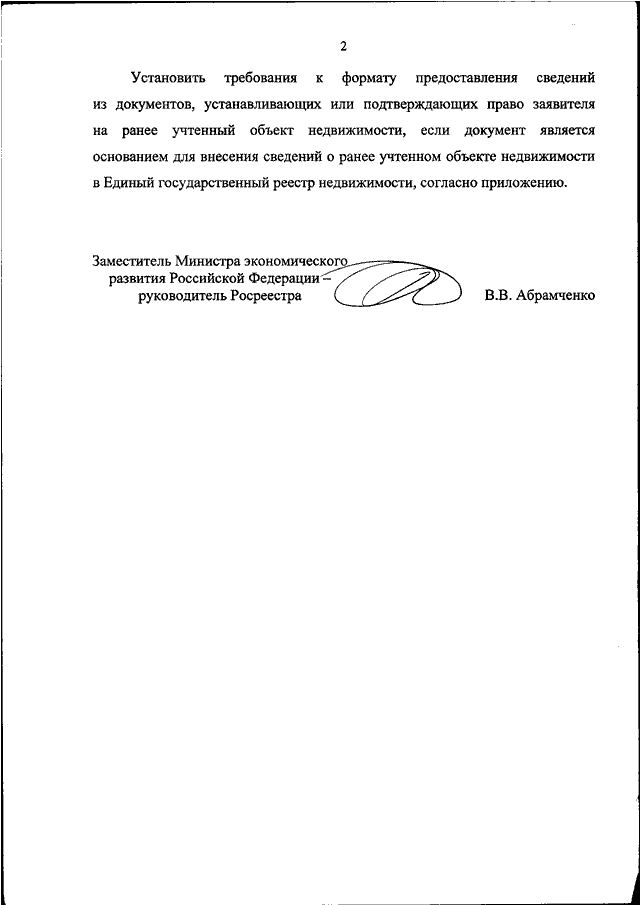 2

Установить требования к формату предоставления сведений из документов, устанавливающих или подтверждающих право заявителя на ранее учтенный объект недвижимости, если документ является основанием для внесения сведений о ранее учтенном объекте недвижимости в Единый государственный реестр недвижимости, согласно приложению.

Заместитель Министра экономического развития Российской Федерации – руководитель Росреестра

В.В. Абрамченко